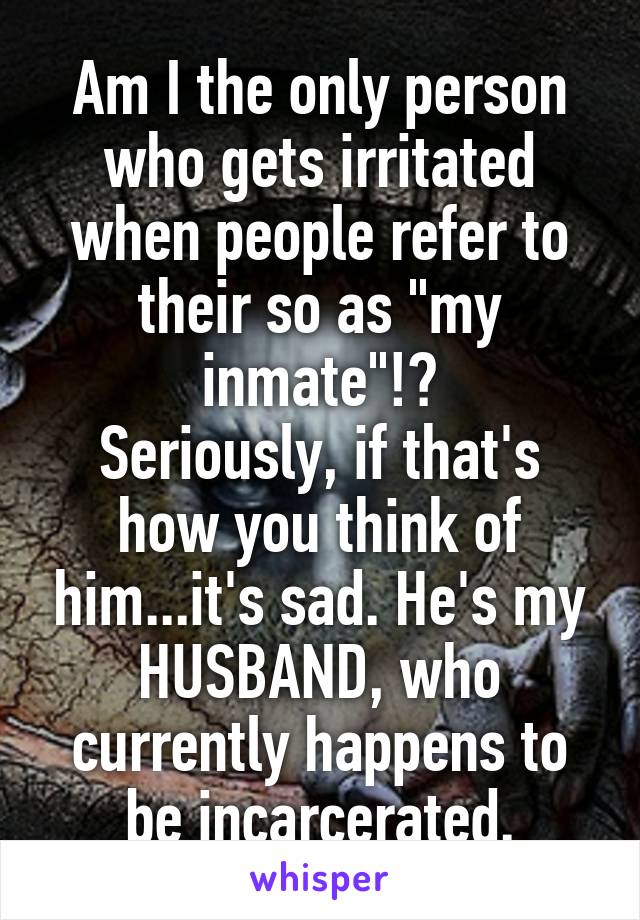 Am I the only person who gets irritated when people refer to their so as "my inmate"!?
Seriously, if that's how you think of him...it's sad. He's my HUSBAND, who currently happens to be incarcerated.

whisper